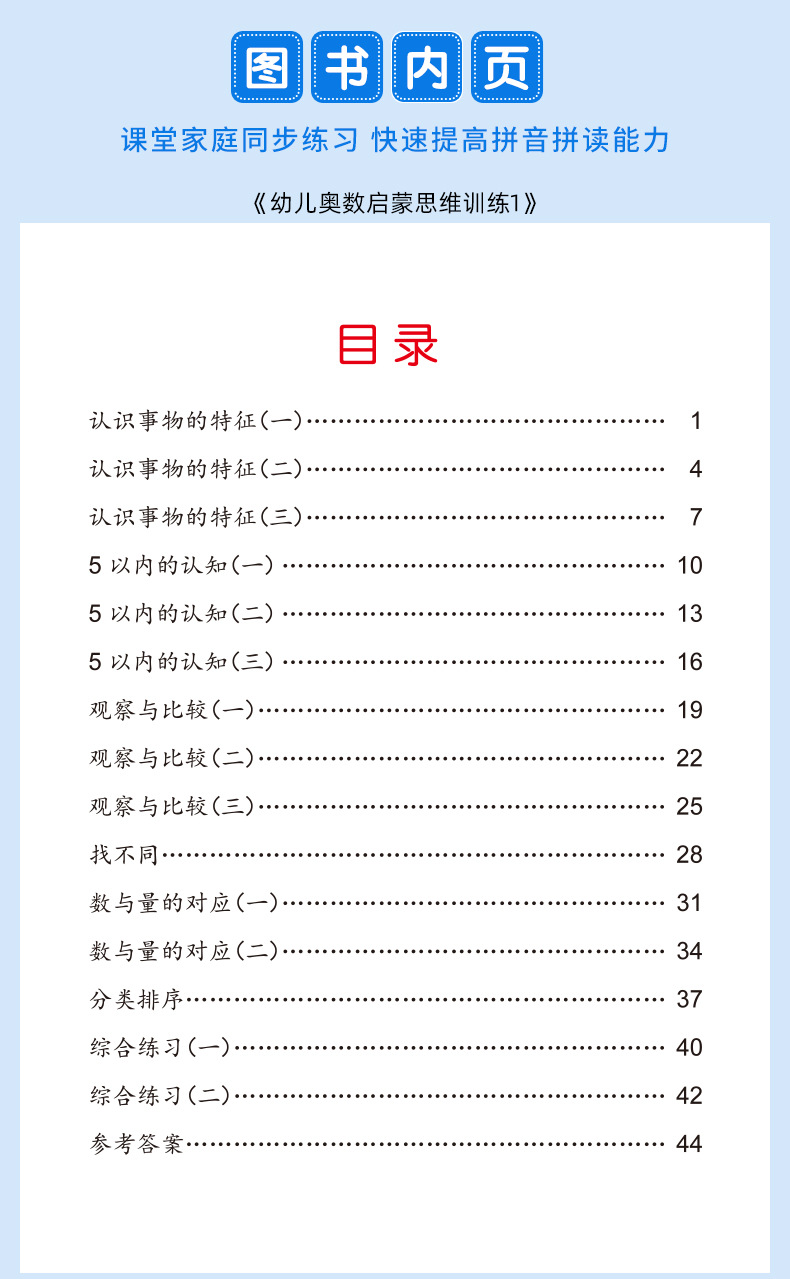 图书内页

课堂家庭同步练习 快速提高拼音拼读能力

《幼儿奥数启蒙思维训练1》

目录

认识事物的特征(一)…… 1
认识事物的特征(二)…… 4
认识事物的特征(三)…… 7
5以内的认知(一)…… 10
5以内的认知(二)…… 13
5以内的认知(三)…… 16
观察与比较(一)…… 19
观察与比较(二)…… 22
观察与比较(三)…… 25
找不同…… 28
数与量的对应(一)…… 31
数与量的对应(二)…… 34
分类排序…… 37
综合练习(一)…… 40
综合练习(二)…… 42
参考答案…… 44